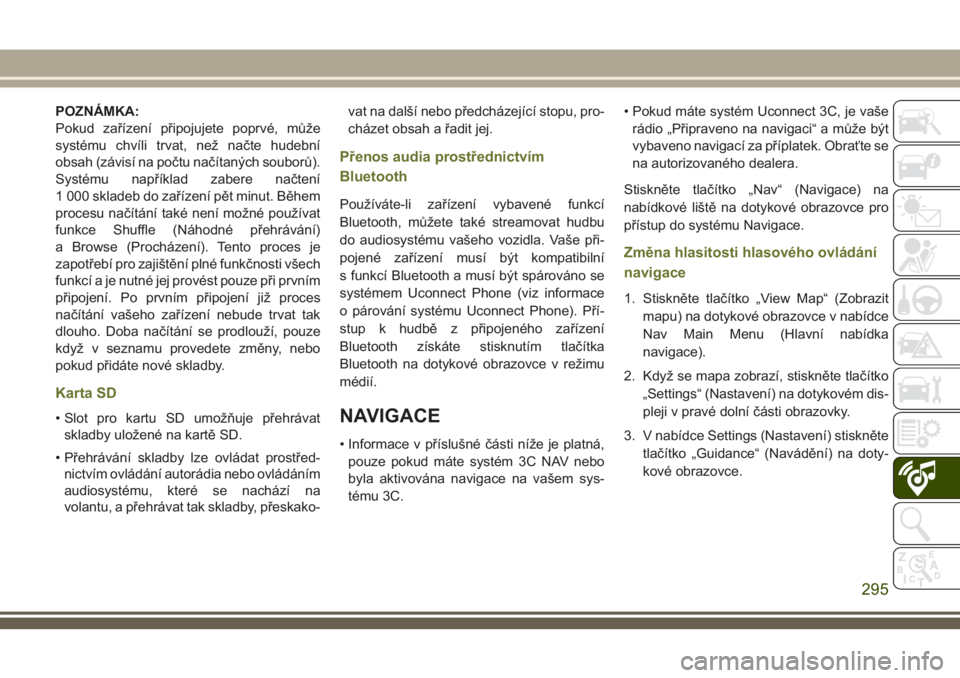 POZNÁMKA:
Pokud zařízení připojujete poprvé, může systému chvíli trvat, než načte hudební obsah (závisí na počtu načítaných souborů). Systému například zabere načtení 1 000 skladeb do zařízení pět minut. Během procesu načítání také není možné používat funkce Shuffle (Náhodné přehrávání) a Browse (Procházení). Tento proces je zapotřebí pro zajištění plné funkčnosti všech funkcí a je nutné jej provést pouze při prvním připojení. Po prvním připojení již proces načítání vašeho zařízení nebude trvat tak dlouho. Doba načítání se prodlouží, pouze když v seznamu provedete změny, nebo pokud přidáte nové skladby.

Karta SD

• Slot pro kartu SD umožňuje přehrávat skladby uložené na kartě SD.

• Přehrávání skladby lze ovládat prostřednictvím ovládání autorádia nebo ovládáním audiosystému, které se nachází na volantu, a přehrávat tak skladby, přeskakovat na další nebo předcházející stopu, procházet obsah a řadit jej.

Přenos audia prostřednictvím Bluetooth

Používáte-li zařízení vybavené funkcí Bluetooth, můžete také streamovat hudbu do audiosystému vašeho vozidla. Vaše připojené zařízení musí být kompatibilní s funkcí Bluetooth a musí být spárováno se systémem Uconnect Phone (viz informace o párování systému Uconnect Phone). Přístup k hudbě z připojeného zařízení Bluetooth získáte stisknutím tlačítka Bluetooth na dotykové obrazovce v režimu médií.

NAVIGACE

• Informace v příslušné části níže je platná, pouze pokud máte systém 3C NAV nebo byla aktivována navigace na vašem systému 3C.

• Pokud máte systém Uconnect 3C, je vaše rádio „Připraveno na navigaci“ a může být vybaveno navigací za příplatek. Obraťte se na autorizovaného dealera.

Stiskněte tlačítko „Nav“ (Navigace) na nabídkové liště na dotykové obrazovce pro přístup do systému Navigace.

Změna hlasitosti hlasového ovládání navigace

1. Stiskněte tlačítko „View Map“ (Zobrazit mapu) na dotykové obrazovce v nabídce Nav Main Menu (Hlavní nabídka navigace).

2. Když se mapa zobrazí, stiskněte tlačítko „Settings“ (Nastavení) na dotykovém displeji v pravé dolní části obrazovky.

3. V nabídce Settings (Nastavení) stiskněte tlačítko „Guidance“ (Navádění) na dotykové obrazovce.

295

carmanualsonline.info